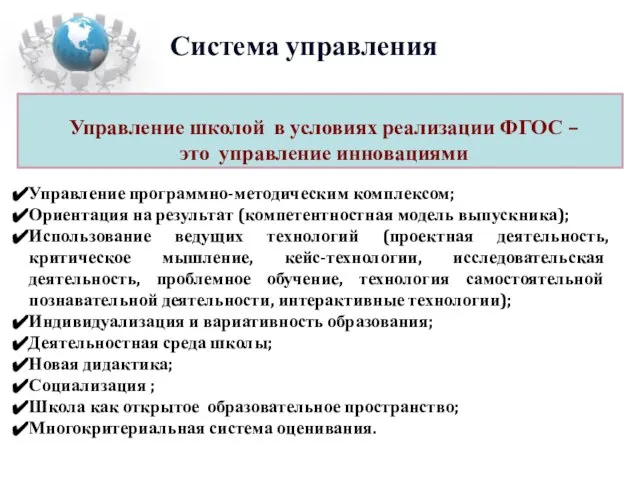 Система управления

Управление школой в условиях реализации ФГОС – это управление инновациями

✔Управление программно-методическим комплексом;
✔Ориентация на результат (компетентностная модель выпускника);
✔Использование ведущих технологий (проектная деятельность, критическое мышление, кейс-технологии, исследовательская деятельность, проблемное обучение, технология самостоятельной познавательной деятельности, интерактивные технологии);
✔Индивидуализация и вариативность образования;
✔Деятельностная среда школы;
✔Новая дидактика;
✔Социализация ;
✔Школа как открытое образовательное пространство;
✔Многокритериальная система оценивания.